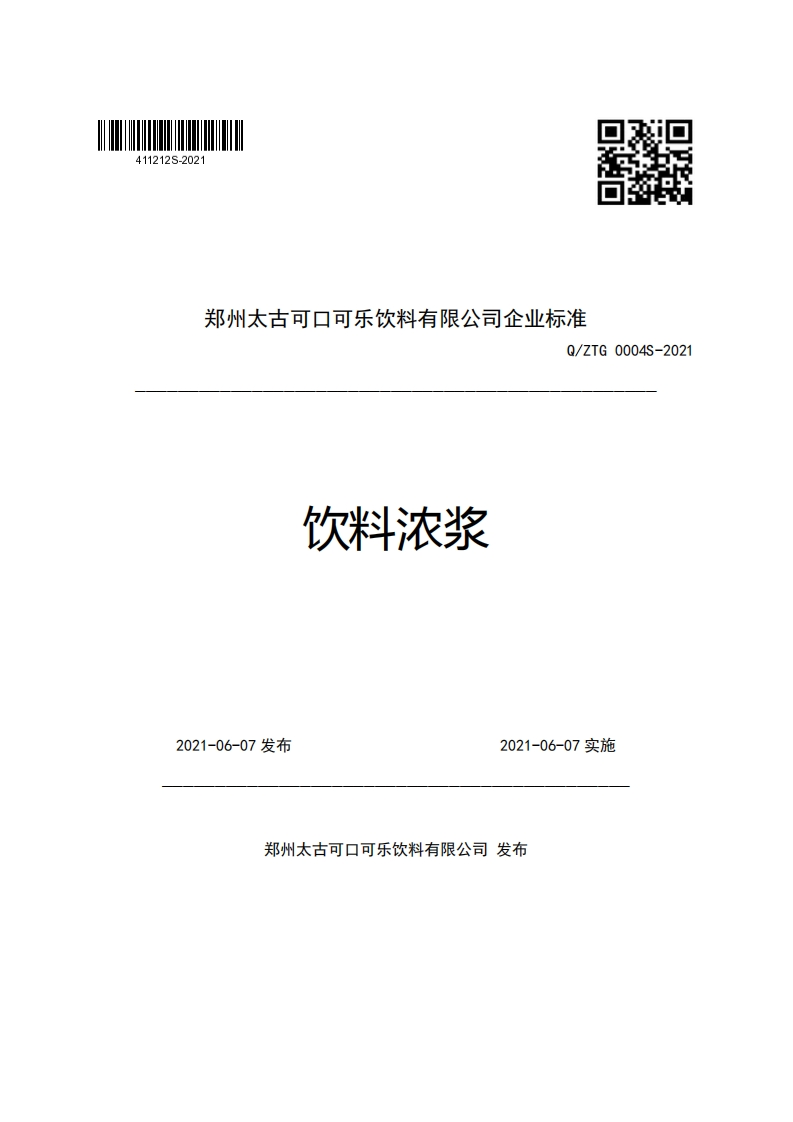 411212S-2021

郑州太古可口可乐饮料有限公司企业标准

Q/ZTG 0004S-2021

饮料浓浆

2021-06-07 发布

2021-06-07 实施

郑州太古可口可乐饮料有限公司 发布